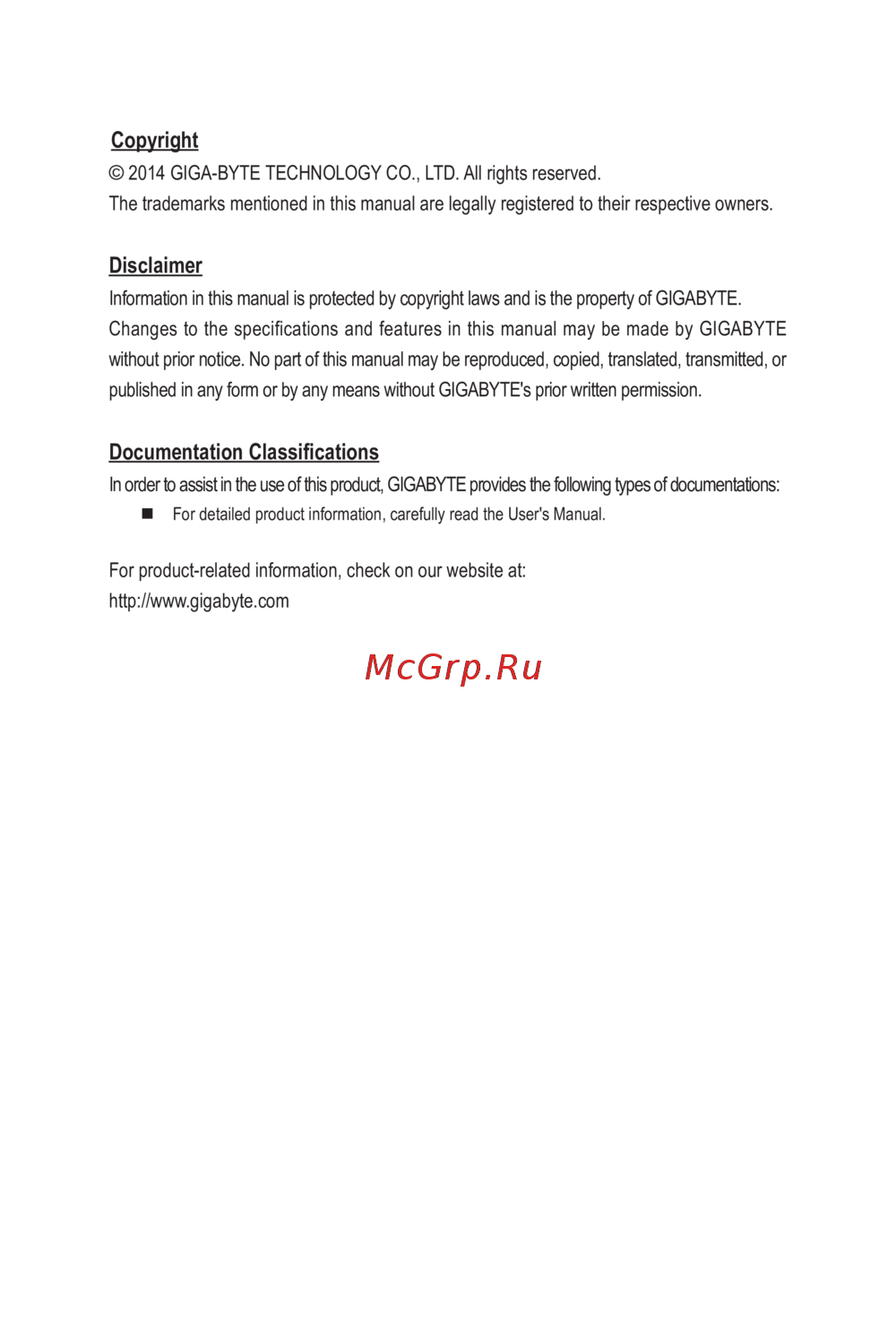 Copyright
© 2014 GIGA-BYTE TECHNOLOGY CO., LTD. All rights reserved.
The trademarks mentioned in this manual are legally registered to their respective owners.

Disclaimer
Information in this manual is protected by copyright laws and is the property of GIGABYTE. Changes to the specifications and features in this manual may be made by GIGABYTE without prior notice. No part of this manual may be reproduced, copied, translated, transmitted, or published in any form or by any means without GIGABYTE's prior written permission.

Documentation Classifications
In order to assist in the use of this product, GIGABYTE provides the following types of documentations:
■ For detailed product information, carefully read the User's Manual.

For product-related information, check on our website at:
http://www.gigabyte.com

McGrp.Ru